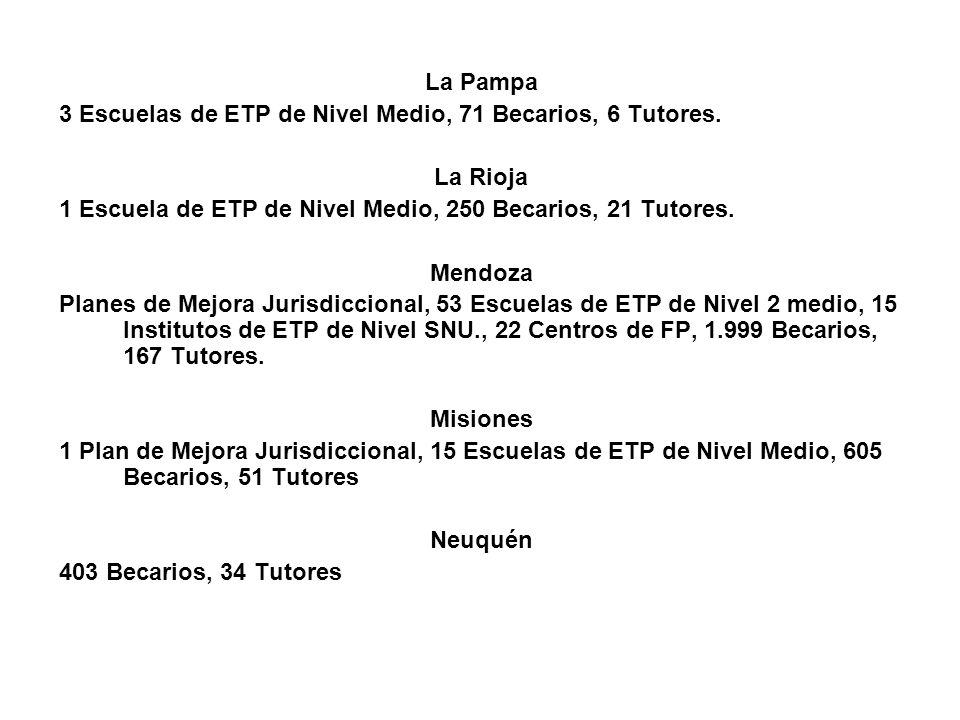 La Pampa
3 Escuelas de ETP de Nivel Medio, 71 Becarios, 6 Tutores.

La Rioja
1 Escuela de ETP de Nivel Medio, 250 Becarios, 21 Tutores.

Mendoza
Planes de Mejora Jurisdiccional, 53 Escuelas de ETP de Nivel 2 medio, 15 Institutos de ETP de Nivel SNU., 22 Centros de FP, 1.999 Becarios, 167 Tutores.

Misiones
1 Plan de Mejora Jurisdiccional, 15 Escuelas de ETP de Nivel Medio, 605 Becarios, 51 Tutores

Neuquén
403 Becarios, 34 Tutores